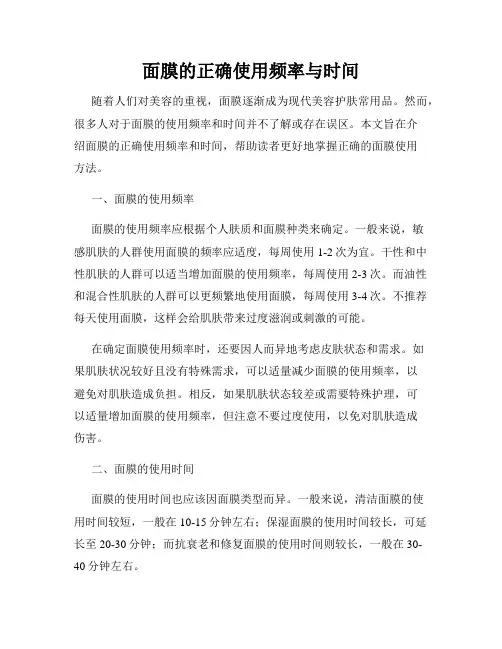 面膜的正确使用频率与时间

随着人们对美容的重视，面膜逐渐成为现代美容护肤常用品。然而，很多人对于面膜的使用频率和时间并不了解或存在误区。本文旨在介绍面膜的正确使用频率和时间，帮助读者更好地掌握正确的面膜使用方法。

一、面膜的使用频率

面膜的使用频率应根据个人肤质和面膜种类来确定。一般来说，敏感肌肤的人群使用面膜的频率应适度，每周使用 1-2 次为宜。干性和中性肌肤的人群可以适当增加面膜的使用频率，每周使用 2-3 次。而油性和混合性肌肤的人群可以更频繁地使用面膜，每周使用 3-4 次。不推荐每天使用面膜，这样会给肌肤带来过度滋润或刺激的可能。

在确定面膜使用频率时，还要因人而异地考虑皮肤状态和需求。如果肌肤状况较好且没有特殊需求，可以适量减少面膜的使用频率，以避免对肌肤造成负担。相反，如果肌肤状态较差或需要特殊护理，可以适量增加面膜的使用频率，但注意不要过度使用，以免对肌肤造成伤害。

二、面膜的使用时间

面膜的使用时间也应该因面膜类型而异。一般来说，清洁面膜的使用时间较短，一般在 10-15 分钟左右；保湿面膜的使用时间较长，可延长至 20-30 分钟；而抗衰老和修复面膜的使用时间则较长，一般在 30-40 分钟左右。